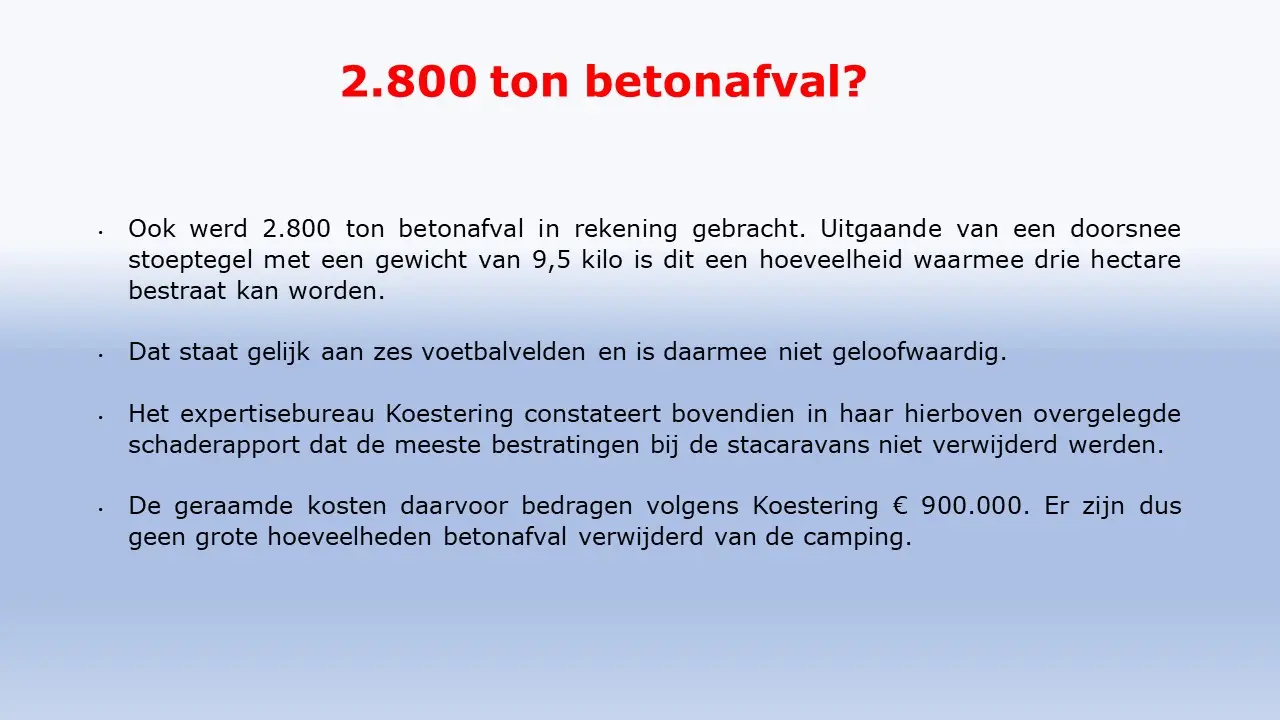 2.800 ton betonafval?

• Ook werd 2.800 ton betonafval in rekening gebracht. Uitgaande van een doorsnee stoeptegel met een gewicht van 9,5 kilo is dit een hoeveelheid waarmee drie hectare bestraat kan worden.

• Dat staat gelijk aan zes voetbalvelden en is daarmee niet geloofwaardig.

• Het expertisebureau Koestering constateert bovendien in haar hierboven overgelegde schaderapport dat de meeste bestratingen bij de stacaravans niet verwijderd werden.

• De geraamde kosten daarvoor bedragen volgens Koestering € 900.000. Er zijn dus geen grote hoeveelheden betonafval verwijderd van de camping.